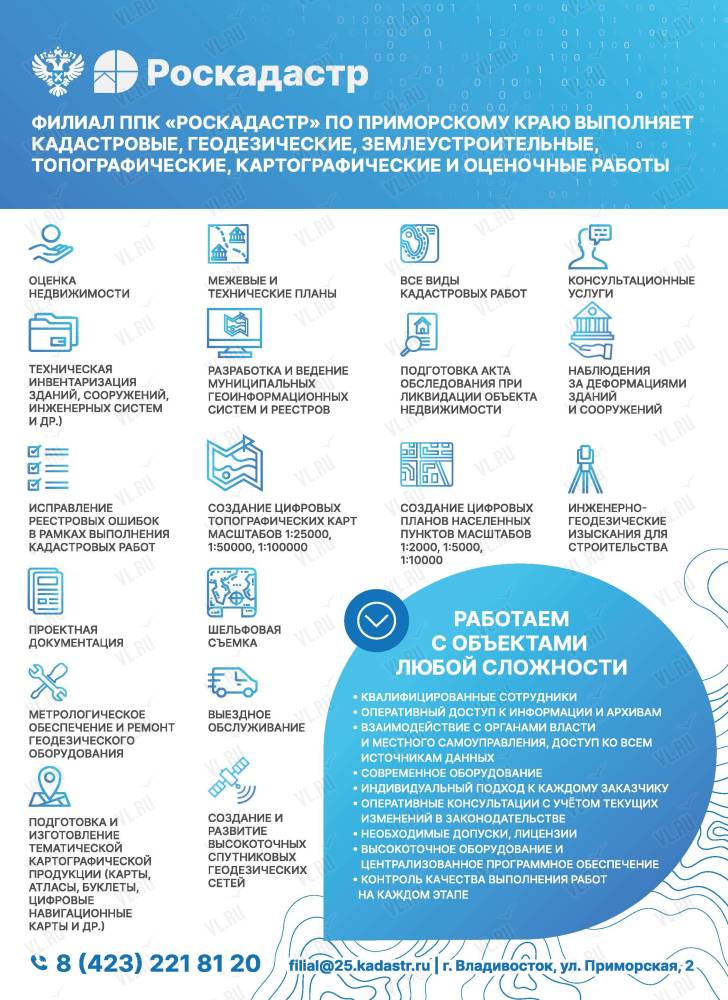 Роскадастр

ФИЛИАЛ ППК «РОСКАДАСТР» ПО ПРИМОРСКОМУ КРАЮ ВЫПОЛНЯЕТ КАДАСТРОВЫЕ, ГЕОДЕЗИЧЕСКИЕ, ЗЕМЛЕУСТРОИТЕЛЬНЫЕ, ТОПОГРАФИЧЕСКИЕ, КАРТОГРАФИЧЕСКИЕ И ОЦЕНОЧНЫЕ РАБОТЫ

ОЦЕНКА НЕДВИЖИМОСТИ

МЕЖЕВЫЕ И ТЕХНИЧЕСКИЕ ПЛАНЫ

ВСЕ ВИДЫ КАДАСТРОВЫХ РАБОТ

КОНСУЛЬТАЦИОННЫЕ УСЛУГИ

ТЕХНИЧЕСКАЯ ИНВЕНТАРИЗАЦИЯ ЗДАНИЙ, СООРУЖЕНИЙ, ИНЖЕНЕРНЫХ СИСТЕМ И ДР.)

РАЗРАБОТКА И ВЕДЕНИЕ МУНИЦИПАЛЬНЫХ ГЕОИНФОРМАЦИОННЫХ СИСТЕМ И РЕЕСТРОВ

ПОДГОТОВКА АКТА ОБСЛЕДОВАНИЯ ПРИ ЛИКВИДАЦИИ ОБЪЕКТА НЕДВИЖИМОСТИ

НАБЛЮДЕНИЯ ЗА ДЕФОРМАЦИЯМИ ЗДАНИЙ И СООРУЖЕНИЙ

ИСПРАВЛЕНИЕ РЕЕСТРОВЫХ ОШИБОК В РАМКАХ ВЫПОЛНЕНИЯ КАДАСТРОВЫХ РАБОТ

СОЗДАНИЕ ЦИФРОВЫХ ТОПОГРАФИЧЕСКИХ КАРТ МАСШТАБОВ 1:25000, 1:50000, 1:100000

СОЗДАНИЕ ЦИФРОВЫХ ПЛАНОВ НАСЕЛЕННЫХ ПУНКТОВ МАСШТАБОВ 1:2000, 1:5000, 1:10000

ИНЖЕНЕРНО-ГЕОДЕЗИЧЕСКИЕ ИЗЫСКАНИЯ ДЛЯ СТРОИТЕЛЬСТВА

ПРОЕКТНАЯ ДОКУМЕНТАЦИЯ

ШЕЛЬФОВАЯ СЪЕМКА

МЕТРОЛОГИЧЕСКОЕ ОБЕСПЕЧЕНИЕ И РЕМОНТ ГЕОДЕЗИЧЕСКОГО ОБОРУДОВАНИЯ

ВЫЕЗДНОЕ ОБСЛУЖИВАНИЕ

ПОДГОТОВКА И ИЗГОТОВЛЕНИЕ ТЕМАТИЧЕСКОЙ КАРТОГРАФИЧЕСКОЙ ПРОДУКЦИИ (КАРТЫ, АТЛАСЫ, БУКЛЕТЫ, ЦИФРОВЫЕ НАВИГАЦИОННЫЕ КАРТЫ И ДР.)

СОЗДАНИЕ И РАЗВИТИЕ ВЫСОКОТОЧНЫХ СПУТНИКОВЫХ ГЕОДЕЗИЧЕСКИХ СЕТЕЙ

РАБОТАЕМ С ОБЪЕКТАМИ ЛЮБОЙ СЛОЖНОСТИ

• КВАЛИФИЦИРОВАННЫЕ СОТРУДНИКИ
• ОПЕРАТИВНЫЙ ДОСТУП К ИНФОРМАЦИИ И АРХИВАМ
• ВЗАИМОДЕЙСТВИЕ С ОРГАНАМИ ВЛАСТИ И МЕСТНОГО САМОУПРАВЛЕНИЯ, ДОСТУП КО ВСЕМ ИСТОЧНИКАМ ДАННЫХ
• СОВРЕМЕННОЕ ОБОРУДОВАНИЕ
• ИНДИВИДУАЛЬНЫЙ ПОДХОД К КАЖДОМУ ЗАКАЗЧИКУ
• ОПЕРАТИВНЫЕ КОНСУЛЬТАЦИИ С УЧЁТОМ ТЕКУЩИХ ИЗМЕНЕНИЙ В ЗАКОНОДАТЕЛЬСТВЕ
• НЕОБХОДИМЫЕ ДОПУСКИ, ЛИЦЕНЗИИ
• ВЫСОКОТОЧНОЕ ОБОРУДОВАНИЕ И ЦЕНТРАЛИЗОВАННОЕ ПРОГРАММНОЕ ОБЕСПЕЧЕНИЕ
• КОНТРОЛЬ КАЧЕСТВА ВЫПОЛНЕНИЯ РАБОТ НА КАЖДОМ ЭТАПЕ

8 (423) 221 81 20

filial@25.kadastr.ru | г. Владивосток, ул. Приморская, 2

VL.RU